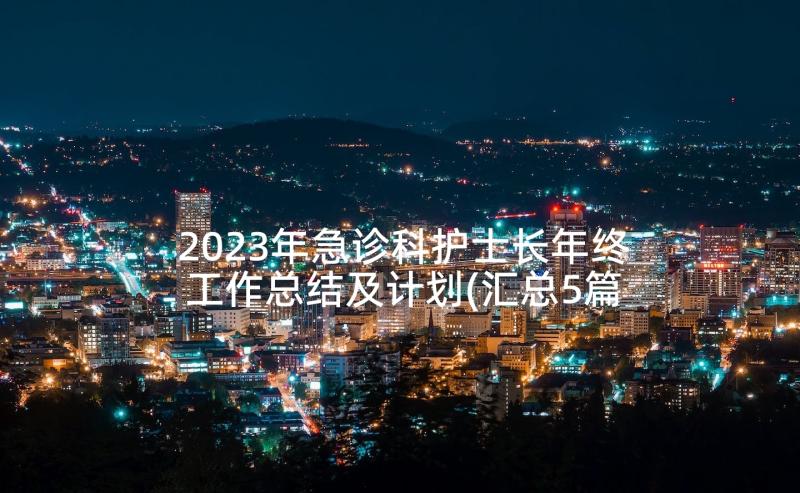 2023年急诊科护士长年终工作总结及计划(汇总5篇